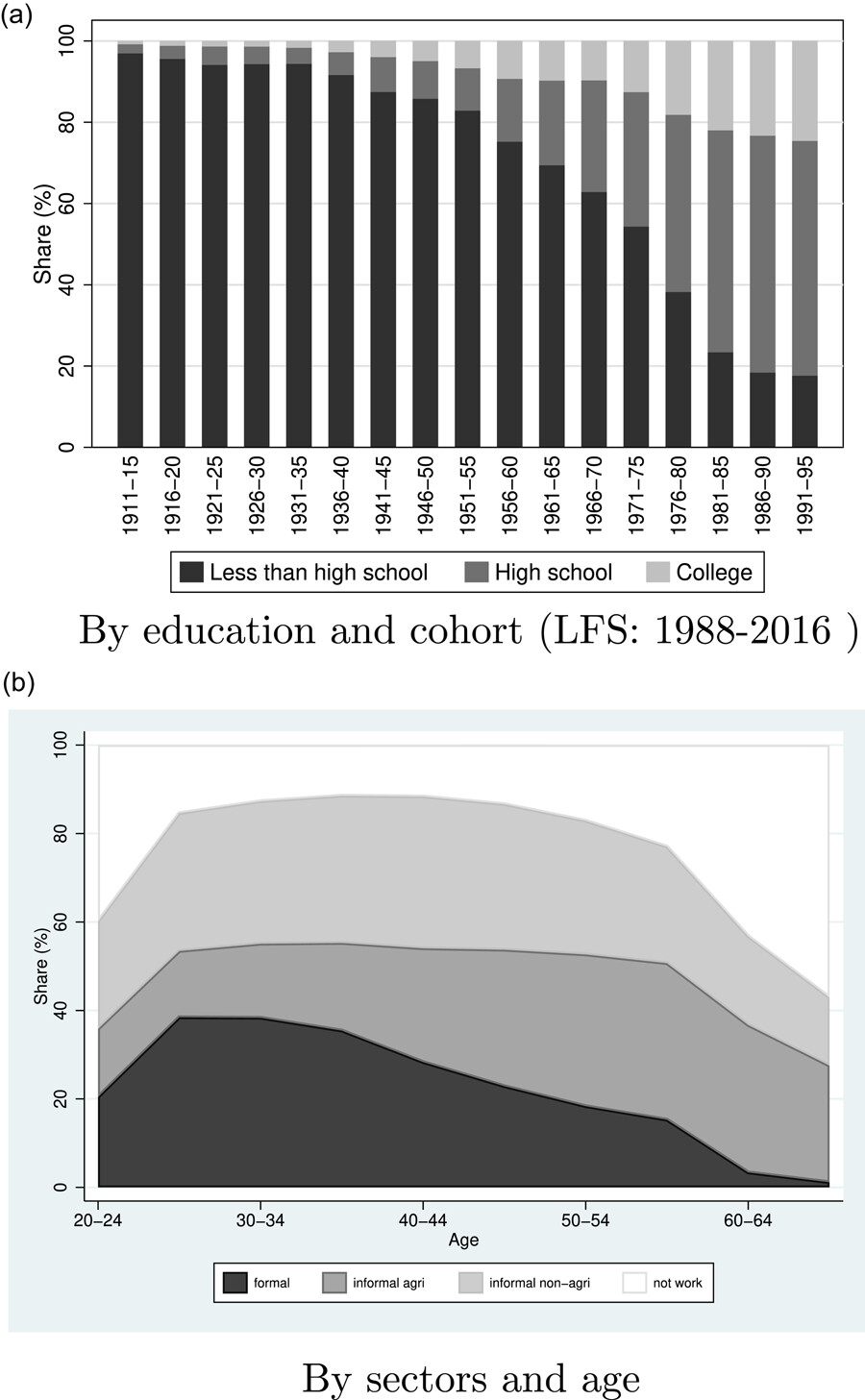 (a)

Share (%)

100
80
60
40
20
0

1911–15
1916–20
1921–25
1926–30
1931–35
1936–40
1941–45
1946–50
1951–55
1956–60
1961–65
1966–70
1971–75
1976–80
1981–85
1986–90
1991–95

Less than high school
High school
College

By education and cohort (LFS: 1988-2016 )

(b)

Share (%)

100
80
60
40
20
0

20–24
30–34
40–44
50–54
60–64
Age

formal
informal agri
informal non–agri
not work

By sectors and age